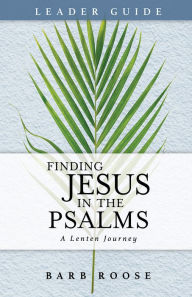 LEADER GUIDE

FINDING
JESUS
IN THE
PSALMS

A Lenten Journey

BARB ROOSE